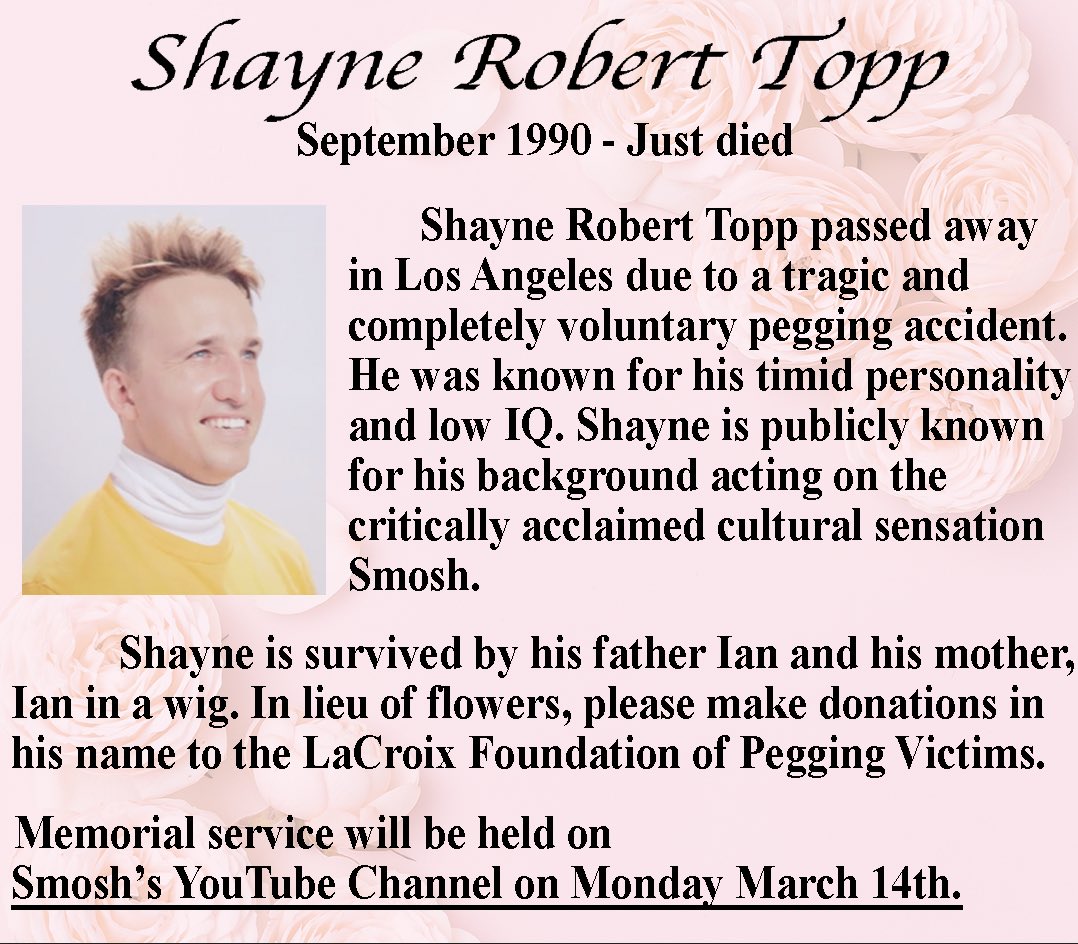 Shayne Robert Topp
September 1990 - Just died

Shayne Robert Topp passed away in Los Angeles due to a tragic and completely voluntary pegging accident. He was known for his timid personality and low IQ. Shayne is publicly known for his background acting on the critically acclaimed cultural sensation Smosh.

Shayne is survived by his father Ian and his mother, Ian in a wig. In lieu of flowers, please make donations in his name to the LaCroix Foundation of Pegging Victims.

Memorial service will be held on
Smosh's YouTube Channel on Monday March 14th.